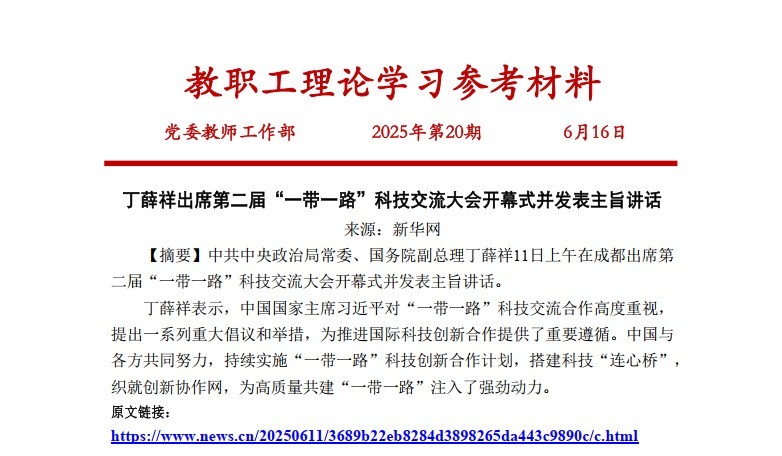 教职工理论学习参考材料

党委教师工作部　　2025年第20期　　6月16日

丁薛祥出席第二届“一带一路”科技交流大会开幕式并发表主旨讲话

来源：新华网

【摘要】中共中央政治局常委、国务院副总理丁薛祥11日上午在成都出席第二届“一带一路”科技交流大会开幕式并发表主旨讲话。

丁薛祥表示，中国国家主席习近平对“一带一路”科技交流合作高度重视，提出一系列重大倡议和举措，为推进国际科技创新合作提供了重要遵循。中国与各方共同努力，持续实施“一带一路”科技创新合作计划，搭建科技“连心桥”，织就创新协作网，为高质量共建“一带一路”注入了强劲动力。

原文链接：

https://www.news.cn/20250611/3689b22eb8284d3898265da443c9890c/c.html